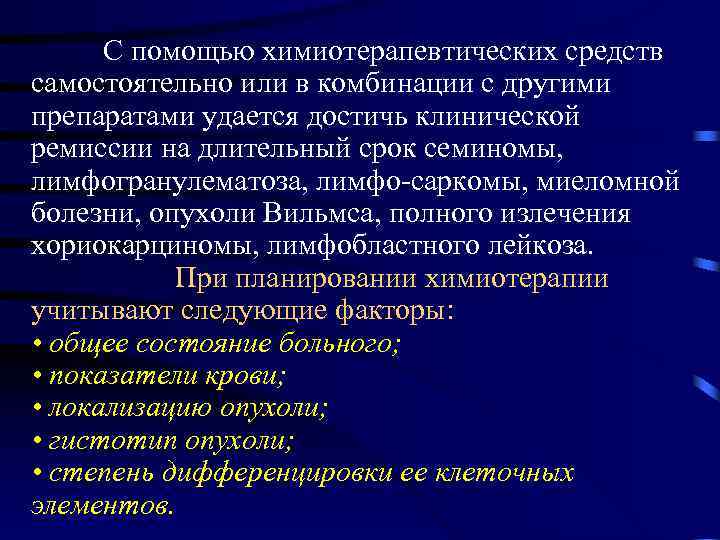 С помощью химиотерапевтических средств самостоятельно или в комбинации с другими препаратами удается достичь клинической ремиссии на длительный срок семиномы, лимфогранулематоза, лимфо-саркомы, миеломной болезни, опухоли Вильмса, полного излечения хориокарциномы, лимфобластного лейкоза.

При планировании химиотерапии учитывают следующие факторы:
• общее состояние больного;
• показатели крови;
• локализацию опухоли;
• гистотип опухоли;
• степень дифференцировки ее клеточных элементов.